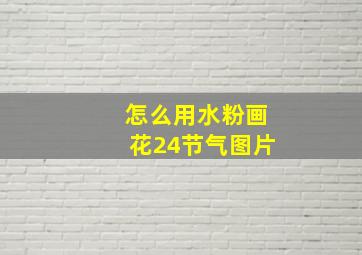 怎么用水粉画花24节气图片